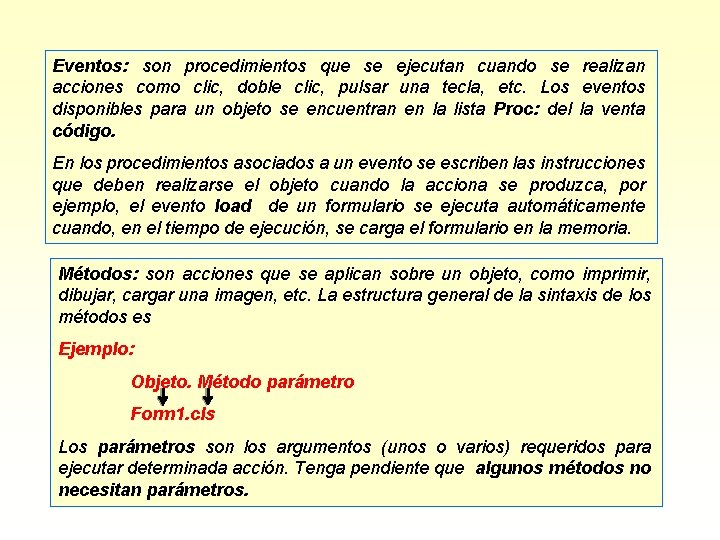 Eventos: son procedimientos que se ejecutan cuando se realizan acciones como clic, doble clic, pulsar una tecla, etc. Los eventos disponibles para un objeto se encuentran en la lista Proc: del la venta código.

En los procedimientos asociados a un evento se escriben las instrucciones que deben realizarse el objeto cuando la acciona se produzca, por ejemplo, el evento load de un formulario se ejecuta automáticamente cuando, en el tiempo de ejecución, se carga el formulario en la memoria.

Métodos: son acciones que se aplican sobre un objeto, como imprimir, dibujar, cargar una imagen, etc. La estructura general de la sintaxis de los métodos es

Ejemplo:

Objeto. Método parámetro

Form1.cls

Los parámetros son los argumentos (unos o varios) requeridos para ejecutar determinada acción. Tenga pendiente que algunos métodos no necesitan parámetros.